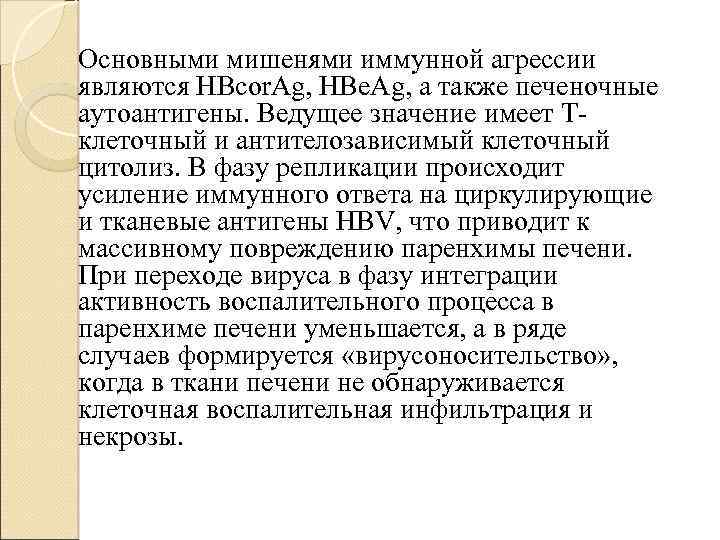 Основными мишенями иммунной агрессии являются HBcorAg, HBeAg, а также печеночные аутоантигены. Ведущее значение имеет Т-клеточный и антителозависимый клеточный цитолиз. В фазу репликации происходит усиление иммунного ответа на циркулирующие и тканевые антигены HBV, что приводит к массивному повреждению паренхимы печени. При переходе вируса в фазу интеграции активность воспалительного процесса в паренхиме печени уменьшается, а в ряде случаев формируется «вирусоносительство», когда в ткани печени не обнаруживается клеточная воспалительная инфильтрация и некрозы.